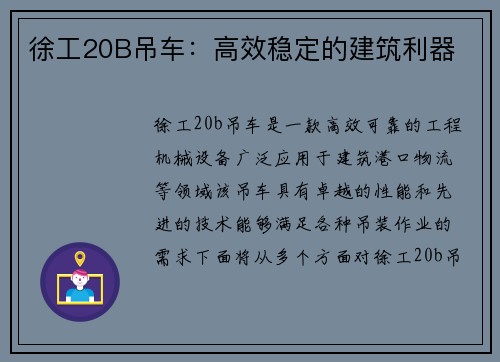 徐工20B吊车：高效稳定的建筑利器

徐工20b吊车是一款高效可靠的工程机械设备广泛应用于建筑港口物流等领域该吊车具有卓越的性能和先进的技术能够满足各种吊装作业的需求下面将从多个方面对徐工20b吊